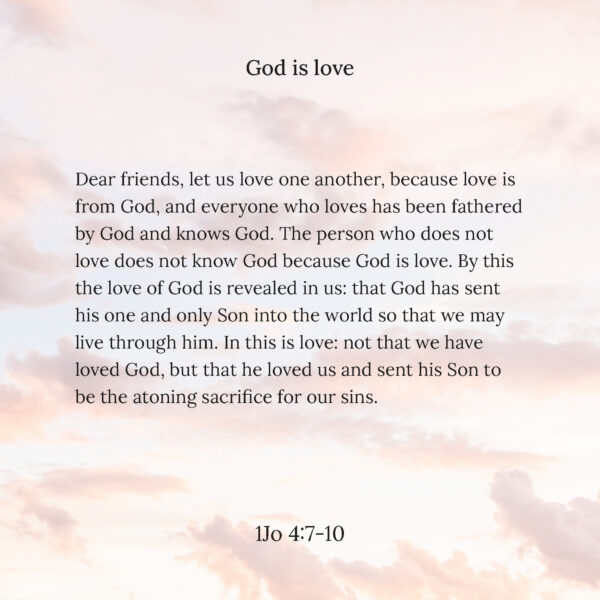 God is love

Dear friends, let us love one another, because love is from God, and everyone who loves has been fathered by God and knows God. The person who does not love does not know God because God is love. By this the love of God is revealed in us: that God has sent his one and only Son into the world so that we may live through him. In this is love: not that we have loved God, but that he loved us and sent his Son to be the atoning sacrifice for our sins.

1Jo 4:7-10